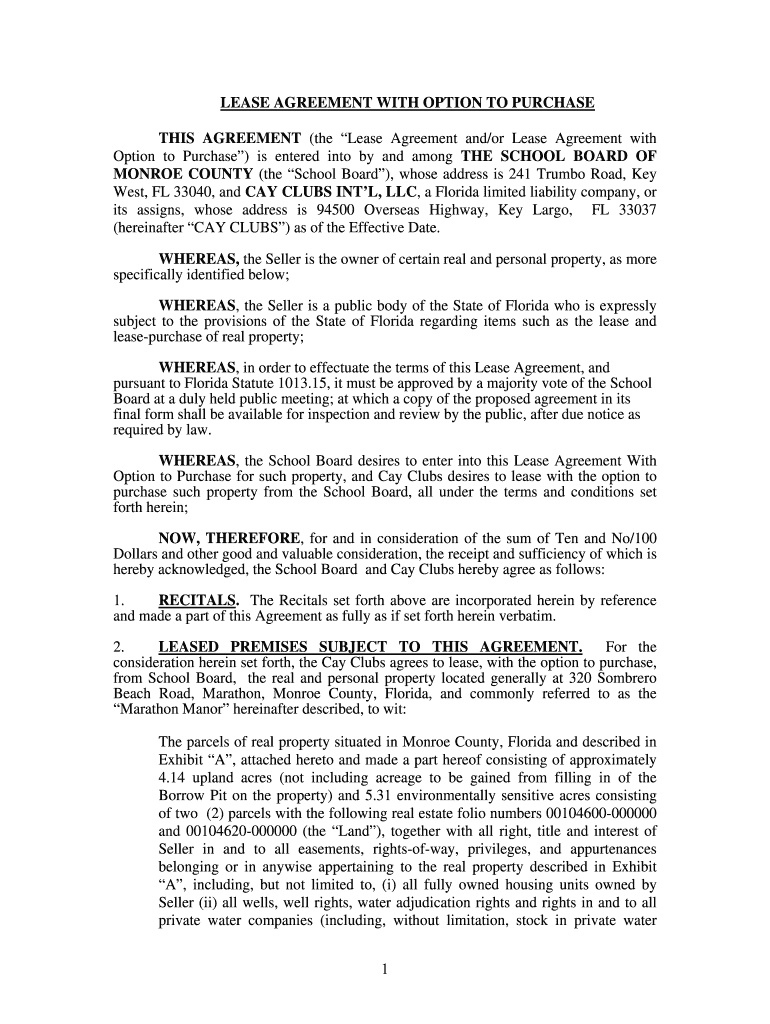 LEASE AGREEMENT WITH OPTION TO PURCHASE

THIS AGREEMENT (the “Lease Agreement and/or Lease Agreement with Option to Purchase”) is entered into by and among THE SCHOOL BOARD OF MONROE COUNTY (the “School Board”), whose address is 241 Trumbo Road, Key West, FL 33040, and CAY CLUBS INT’L, LLC, a Florida limited liability company, or its assigns, whose address is 94500 Overseas Highway, Key Largo, FL 33037 (hereinafter “CAY CLUBS”) as of the Effective Date.

WHEREAS, the Seller is the owner of certain real and personal property, as more specifically identified below;

WHEREAS, the Seller is a public body of the State of Florida who is expressly subject to the provisions of the State of Florida regarding items such as the lease and lease-purchase of real property;

WHEREAS, in order to effectuate the terms of this Lease Agreement, and pursuant to Florida Statute 1013.15, it must be approved by a majority vote of the School Board at a duly held public meeting; at which a copy of the proposed agreement in its final form shall be available for inspection and review by the public, after due notice as required by law.

WHEREAS, the School Board desires to enter into this Lease Agreement With Option to Purchase for such property, and Cay Clubs desires to lease with the option to purchase such property from the School Board, all under the terms and conditions set forth herein;

NOW, THEREFORE, for and in consideration of the sum of Ten and No/100 Dollars and other good and valuable consideration, the receipt and sufficiency of which is hereby acknowledged, the School Board and Cay Clubs hereby agree as follows:

1. RECITALS. The Recitals set forth above are incorporated herein by reference and made a part of this Agreement as fully as if set forth herein verbatim.

2. LEASED PREMISES SUBJECT TO THIS AGREEMENT. For the consideration herein set forth, the Cay Clubs agrees to lease, with the option to purchase, from School Board, the real and personal property located generally at 320 Sombrero Beach Road, Marathon, Monroe County, Florida, and commonly referred to as the “Marathon Manor” hereinafter described, to wit:

The parcels of real property situated in Monroe County, Florida and described in Exhibit “A”, attached hereto and made a part hereof consisting of approximately 4.14 upland acres (not including acreage to be gained from filling in of the Borrow Pit on the property) and 5.31 environmentally sensitive acres consisting of two (2) parcels with the following real estate folio numbers 00104600-000000 and 00104620-000000 (the “Land”), together with all right, title and interest of Seller in and to all easements, rights-of-way, privileges, and appurtenances belonging or in anywise appertaining to the real property described in Exhibit “A”, including, but not limited to, (i) all fully owned housing units owned by Seller (ii) all wells, well rights, water adjudication rights and rights in and to all private water companies (including, without limitation, stock in private water

1